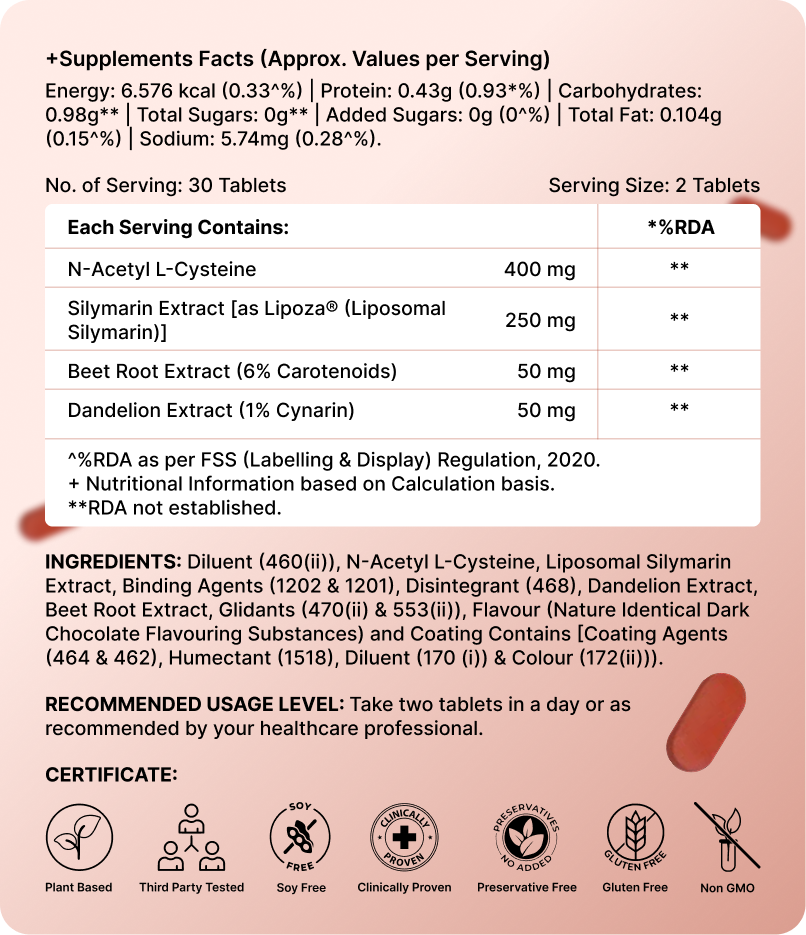 +Supplements Facts (Approx. Values per Serving)
Energy: 6.576 kcal (0.33^%) | Protein: 0.43g (0.93*%) | Carbohydrates: 0.98g** | Total Sugars: 0g** | Added Sugars: 0g (0^%) | Total Fat: 0.104g (0.15^%) | Sodium: 5.74mg (0.28^%).

No. of Serving: 30 Tablets

Serving Size: 2 Tablets

| Each Serving Contains: | | *%RDA |
|---|---|---|
| N-Acetyl L-Cysteine | 400 mg | ** |
| Silymarin Extract [as Lipoza® (Liposomal Silymarin)] | 250 mg | ** |
| Beet Root Extract (6% Carotenoids) | 50 mg | ** |
| Dandelion Extract (1% Cynarin) | 50 mg | ** |

^%RDA as per FSS (Labelling & Display) Regulation, 2020.
+ Nutritional Information based on Calculation basis.
**RDA not established.

INGREDIENTS: Diluent (460(ii)), N-Acetyl L-Cysteine, Liposomal Silymarin Extract, Binding Agents (1202 & 1201), Disintegrant (468), Dandelion Extract, Beet Root Extract, Glidants (470(ii) & 553(ii)), Flavour (Nature Identical Dark Chocolate Flavouring Substances) and Coating Contains [Coating Agents (464 & 462), Humectant (1518), Diluent (170 (i)) & Colour (172(ii))).

RECOMMENDED USAGE LEVEL: Take two tablets in a day or as recommended by your healthcare professional.

CERTIFICATE:

Plant Based
Third Party Tested
SOY FREE
Soy Free
CLINICALLY PROVEN
Clinically Proven
PRESERVATIVES NO ADDED
Preservative Free
GLUTEN FREE
Gluten Free
Non GMO